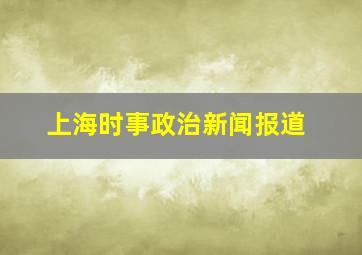 上海时事政治新闻报道